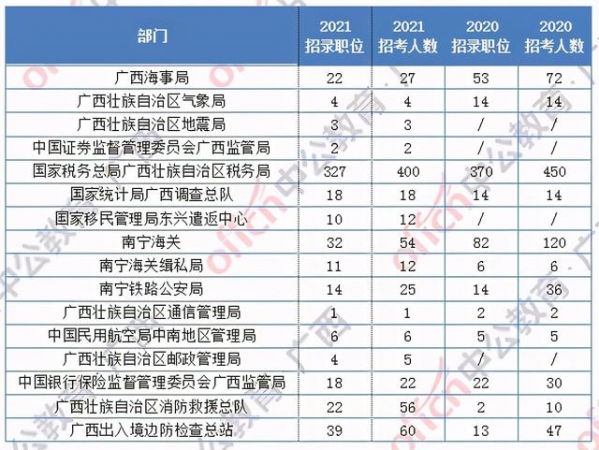 | 部门 | 2021 招录职位 | 2021 招考人数 | 2020 招录职位 | 2020 招考人数 |
|---|---|---|---|---|
| 广西海事局 | 22 | 27 | 53 | 72 |
| 广西壮族自治区气象局 | 4 | 4 | 14 | 14 |
| 广西壮族自治区地震局 | 3 | 3 | / | / |
| 中国证券监督管理委员会广西监管局 | 2 | 2 | / | / |
| 国家税务总局广西壮族自治区税务局 | 327 | 400 | 370 | 450 |
| 国家统计局广西调查总队 | 18 | 18 | 14 | 14 |
| 国家移民管理局东兴遣返中心 | 10 | 12 | / | / |
| 南宁海关 | 32 | 54 | 82 | 120 |
| 南宁海关缉私局 | 11 | 12 | 6 | 6 |
| 南宁铁路公安局 | 14 | 25 | 14 | 36 |
| 广西壮族自治区通信管理局 | 1 | 1 | 2 | 2 |
| 中国民用航空局中南地区管理局 | 6 | 6 | 5 | 5 |
| 广西壮族自治区邮政管理局 | 4 | 5 | / | / |
| 中国银行保险监督管理委员会广西监管局 | 18 | 22 | 22 | 30 |
| 广西壮族自治区消防救援总队 | 22 | 56 | 2 | 10 |
| 广西出入境边防检查总站 | 39 | 60 | 13 | 47 |

offcn中公教育 广西